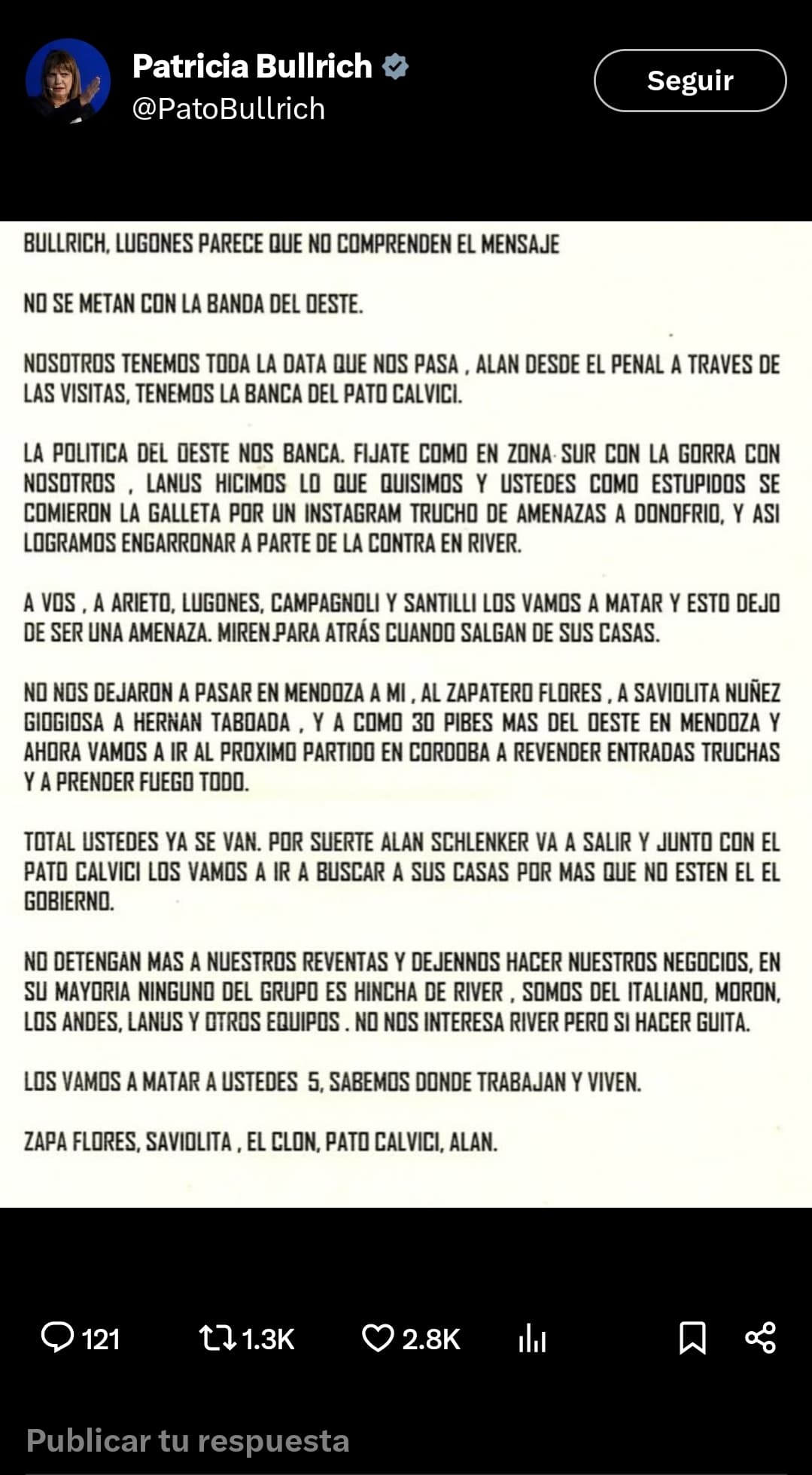 Patricia Bullrich
@PatoBullrich
Seguir

BULLRICH, LUGONES PARECE QUE NO COMPRENDEN EL MENSAJE

NO SE METAN CON LA BANDA DEL OESTE.

NOSOTROS TENEMOS TODA LA DATA QUE NOS PASA , ALAN DESDE EL PENAL A TRAVES DE LAS VISITAS, TENEMOS LA BANCA DEL PATO CALVICI.

LA POLITICA DEL OESTE NOS BANCA. FIJATE COMO EN ZONA SUR CON LA GORRA CON NOSOTROS , LANUS HICIMOS LO QUE QUISIMOS Y USTEDES COMO ESTUPIDOS SE COMIERON LA GALLETA POR UN INSTAGRAM TRUCHO DE AMENAZAS A DONOFRIO, Y ASI LOGRAMOS ENGARRONAR A PARTE DE LA CONTRA EN RIVER.

A VOS , A ARIETO, LUGONES, CAMPAGNOLI Y SANTILLI LOS VAMOS A MATAR Y ESTO DEJO DE SER UNA AMENAZA. MIREN PARA ATRÁS CUANDO SALGAN DE SUS CASAS.

NO NOS DEJARON A PASAR EN MENDOZA A MI , AL ZAPATERO FLORES , A SAVIOLITA NUÑEZ GIOGIOSA A HERNAN TABOADA , Y A COMO 30 PIBES MAS DEL OESTE EN MENDOZA Y AHORA VAMOS A IR AL PROXIMO PARTIDO EN CORDOBA A REVENDER ENTRADAS TRUCHAS Y A PRENDER FUEGO TODO.

TOTAL USTEDES YA SE VAN. POR SUERTE ALAN SCHLENKER VA A SALIR Y JUNTO CON EL PATO CALVICI LOS VAMOS A IR A BUSCAR A SUS CASAS POR MAS QUE NO ESTEN EL EL GOBIERNO.

NO DETENGAN MAS A NUESTROS REVENTAS Y DEJENNOS HACER NUESTROS NEGOCIOS, EN SU MAYORIA NINGUNO DEL GRUPO ES HINCHA DE RIVER , SOMOS DEL ITALIANO, MORON, LOS ANDES, LANUS Y OTROS EQUIPOS . NO NOS INTERESA RIVER PERO SI HACER GUITA.

LOS VAMOS A MATAR A USTEDES 5, SABEMOS DONDE TRABAJAN Y VIVEN.

ZAPA FLORES, SAVIOLITA , EL CLON, PATO CALVICI, ALAN.

121 1.3K 2.8K

Publicar tu respuesta